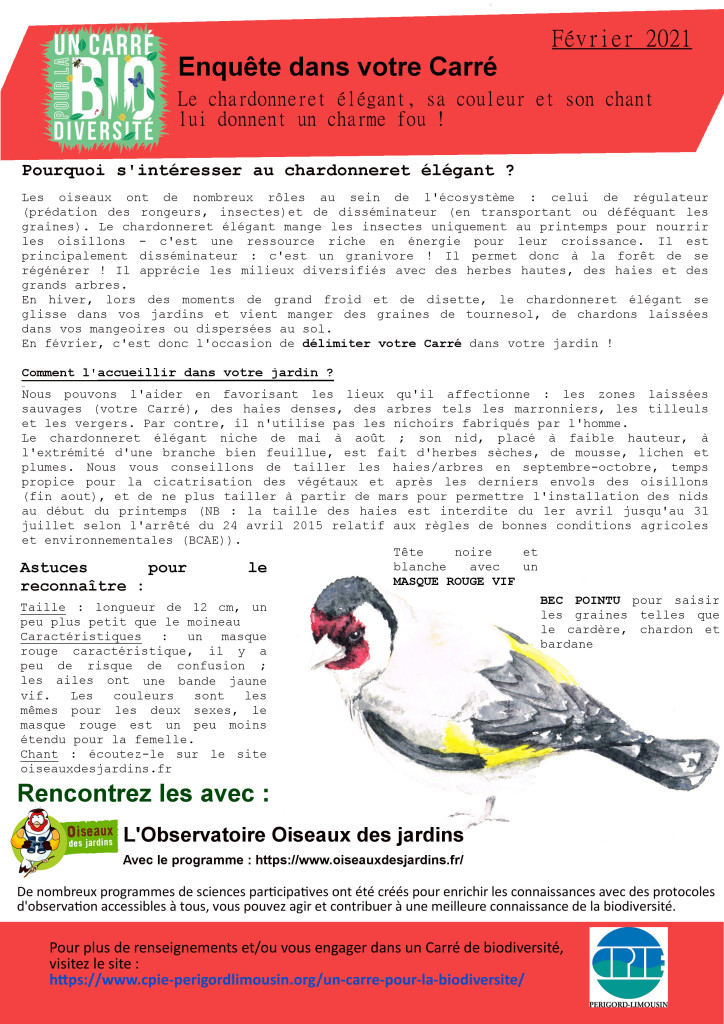 UN CARRÉ POUR LA BIO DIVERSITÉ

Février 2021

Enquête dans votre Carré

Le chardonneret élégant, sa couleur et son chant lui donnent un charme fou !

Pourquoi s'intéresser au chardonneret élégant ?

Les oiseaux ont de nombreux rôles au sein de l'écosystème : celui de régulateur (prédation des rongeurs, insectes)et de disséminateur (en transportant ou déféquant les graines). Le chardonneret élégant mange les insectes uniquement au printemps pour nourrir les oisillons - c'est une ressource riche en énergie pour leur croissance. Il est principalement disséminateur : c'est un granivore ! Il permet donc à la forêt de se régénérer ! Il apprécie les milieux diversifiés avec des herbes hautes, des haies et des grands arbres.
En hiver, lors des moments de grand froid et de disette, le chardonneret élégant se glisse dans vos jardins et vient manger des graines de tournesol, de chardons laissées dans vos mangeoires ou dispersées au sol.
En février, c'est donc l'occasion de délimiter votre Carré dans votre jardin !

Comment l'accueillir dans votre jardin ?

Nous pouvons l'aider en favorisant les lieux qu'il affectionne : les zones laissées sauvages (votre Carré), des haies denses, des arbres tels les marronniers, les tilleuls et les vergers. Par contre, il n'utilise pas les nichoirs fabriqués par l'homme.
Le chardonneret élégant niche de mai à août ; son nid, placé à faible hauteur, à l'extrémité d'une branche bien feuillue, est fait d'herbes sèches, de mousse, lichen et plumes. Nous vous conseillons de tailler les haies/arbres en septembre-octobre, temps propice pour la cicatrisation des végétaux et après les derniers envols des oisillons (fin aout), et de ne plus tailler à partir de mars pour permettre l'installation des nids au début du printemps (NB : la taille des haies est interdite du 1er avril jusqu'au 31 juillet selon l'arrêté du 24 avril 2015 relatif aux règles de bonnes conditions agricoles et environnementales (BCAE)).

Astuces pour le reconnaître :

Taille : longueur de 12 cm, un peu plus petit que le moineau
Caractéristiques : un masque rouge caractéristique, il y a peu de risque de confusion ; les ailes ont une bande jaune vif. Les couleurs sont les mêmes pour les deux sexes, le masque rouge est un peu moins étendu pour la femelle.
Chant : écoutez-le sur le site oiseauxdesjardins.fr

Tête noire et blanche avec un MASQUE ROUGE VIF

BEC POINTU pour saisir les graines telles que le cardère, chardon et bardane

Rencontrez les avec :

Oiseaux des jardins

L'Observatoire Oiseaux des jardins

Avec le programme : https://www.oiseauxdesjardins.fr/

De nombreux programmes de sciences participatives ont été créés pour enrichir les connaissances avec des protocoles d'observation accessibles à tous, vous pouvez agir et contribuer à une meilleure connaissance de la biodiversité.

Pour plus de renseignements et/ou vous engager dans un Carré de biodiversité, visitez le site :
https://www.cpie-perigordlimousin.org/un-carre-pour-la-biodiversite/

CPIE
PERIGORD-LIMOUSIN